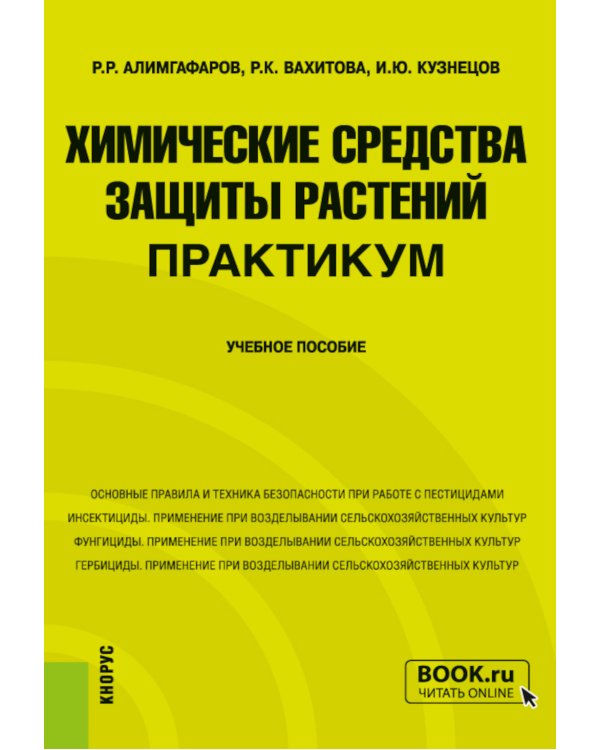 Р.Р. АЛИМГАФАРОВ, Р.К. ВАХИТОВА, И.Ю. КУЗНЕЦОВ

ХИМИЧЕСКИЕ СРЕДСТВА ЗАЩИТЫ РАСТЕНИЙ
ПРАКТИКУМ

УЧЕБНОЕ ПОСОБИЕ

ОСНОВНЫЕ ПРАВИЛА И ТЕХНИКА БЕЗОПАСНОСТИ ПРИ РАБОТЕ С ПЕСТИЦИДАМИ
ИНСЕКТИЦИДЫ. ПРИМЕНЕНИЕ ПРИ ВОЗДЕЛЫВАНИИ СЕЛЬСКОХОЗЯЙСТВЕННЫХ КУЛЬТУР
ФУНГИЦИДЫ. ПРИМЕНЕНИЕ ПРИ ВОЗДЕЛЫВАНИИ СЕЛЬСКОХОЗЯЙСТВЕННЫХ КУЛЬТУР
ГЕРБИЦИДЫ. ПРИМЕНЕНИЕ ПРИ ВОЗДЕЛЫВАНИИ СЕЛЬСКОХОЗЯЙСТВЕННЫХ КУЛЬТУР

КНОРУС

BOOK.ru
ЧИТАТЬ ONLINE